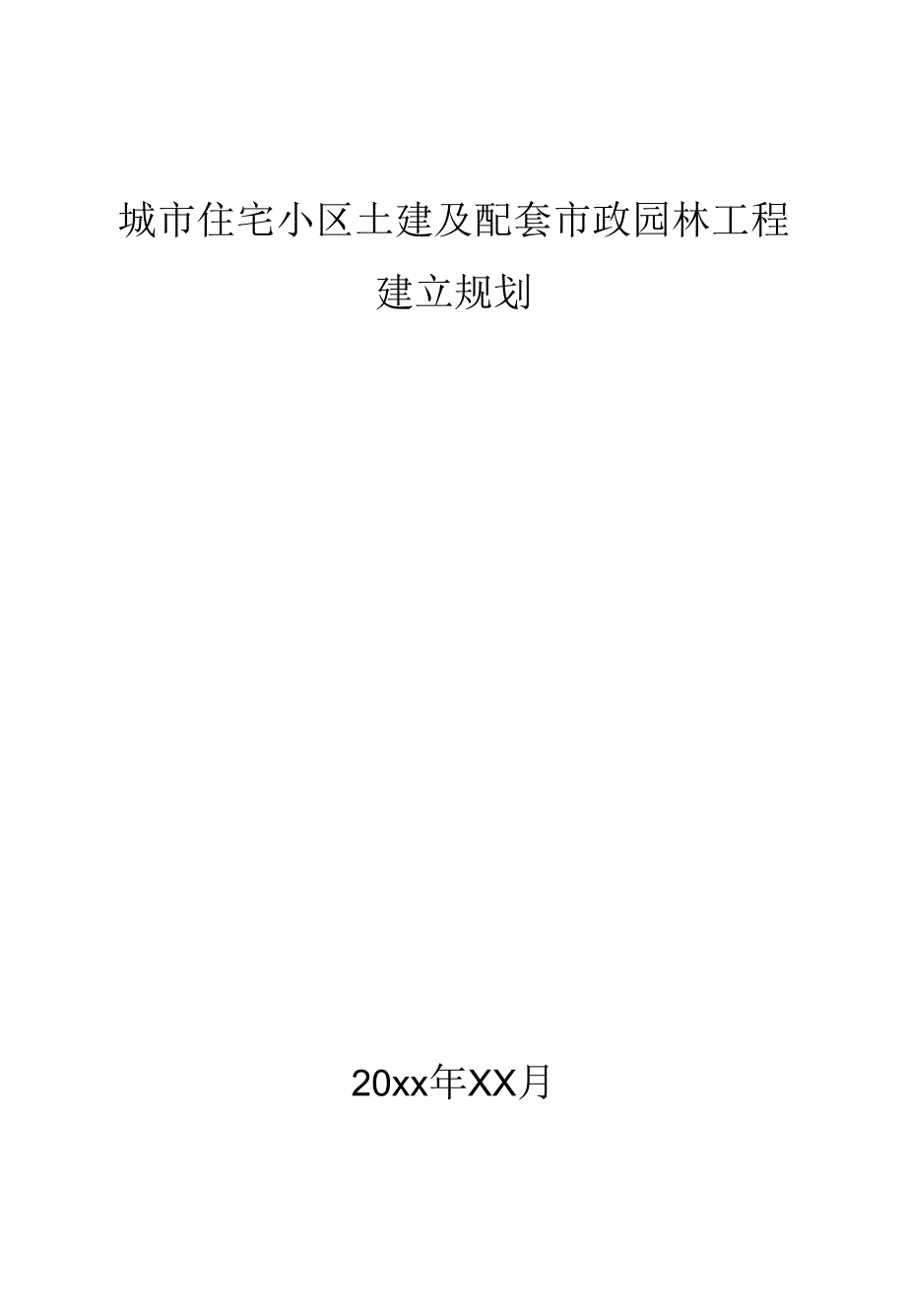 城市住宅小区土建及配套市政园林工程
建立规划

20xx年XX月